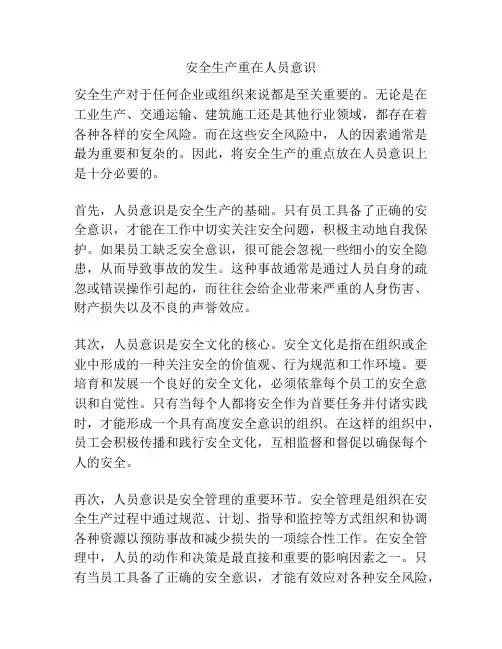 安全生产重在人员意识

安全生产对于任何企业或组织来说都是至关重要的。无论是在工业生产、交通运输、建筑施工还是其他行业领域，都存在着各种各样的安全风险。而在这些安全风险中，人的因素通常是最为重要和复杂的。因此，将安全生产的重点放在人员意识上是十分必要的。

首先，人员意识是安全生产的基础。只有员工具备了正确的安全意识，才能在工作中切实关注安全问题，积极主动地自我保护。如果员工缺乏安全意识，很可能会忽视一些细小的安全隐患，从而导致事故的发生。这种事故通常是通过人员自身的疏忽或错误操作引起的，而往往会给企业带来严重的人身伤害、财产损失以及不良的声誉效应。

其次，人员意识是安全文化的核心。安全文化是指在组织或企业中形成的一种关注安全的价值观、行为规范和工作环境。要培育和发展一个良好的安全文化，必须依靠每个员工的安全意识和自觉性。只有当每个人都将安全作为首要任务并付诸实践时，才能形成一个具有高度安全意识的组织。在这样的组织中，员工会积极传播和践行安全文化，互相监督和督促以确保每个人的安全。

再次，人员意识是安全管理的重要环节。安全管理是组织在安全生产过程中通过规范、计划、指导和监控等方式组织和协调各种资源以预防事故和减少损失的一项综合性工作。在安全管理中，人员的动作和决策是最直接和重要的影响因素之一。只有当员工具备了正确的安全意识，才能有效应对各种安全风险，